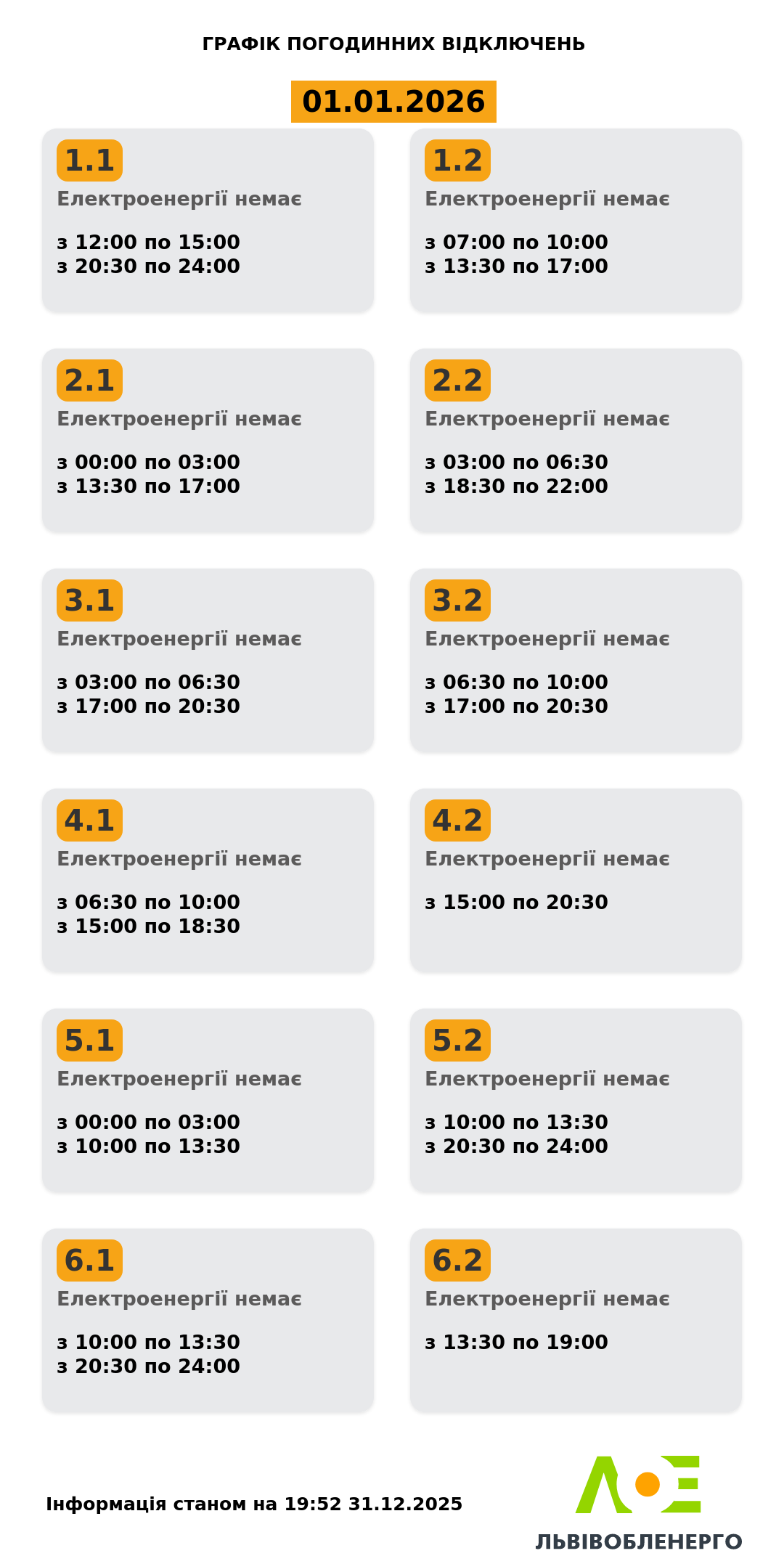 ГРАФІК ПОГОДИННИХ ВІДКЛЮЧЕНЬ

01.01.2026

1.1
Електроенергії немає

з 12:00 по 15:00
з 20:30 по 24:00

1.2
Електроенергії немає

з 07:00 по 10:00
з 13:30 по 17:00

2.1
Електроенергії немає

з 00:00 по 03:00
з 13:30 по 17:00

2.2
Електроенергії немає

з 03:00 по 06:30
з 18:30 по 22:00

3.1
Електроенергії немає

з 03:00 по 06:30
з 17:00 по 20:30

3.2
Електроенергії немає

з 06:30 по 10:00
з 17:00 по 20:30

4.1
Електроенергії немає

з 06:30 по 10:00
з 15:00 по 18:30

4.2
Електроенергії немає

з 15:00 по 20:30

5.1
Електроенергії немає

з 00:00 по 03:00
з 10:00 по 13:30

5.2
Електроенергії немає

з 10:00 по 13:30
з 20:30 по 24:00

6.1
Електроенергії немає

з 10:00 по 13:30
з 20:30 по 24:00

6.2
Електроенергії немає

з 13:30 по 19:00

Інформація станом на 19:52 31.12.2025

ЛЬВІВОБЛЕНЕРГО